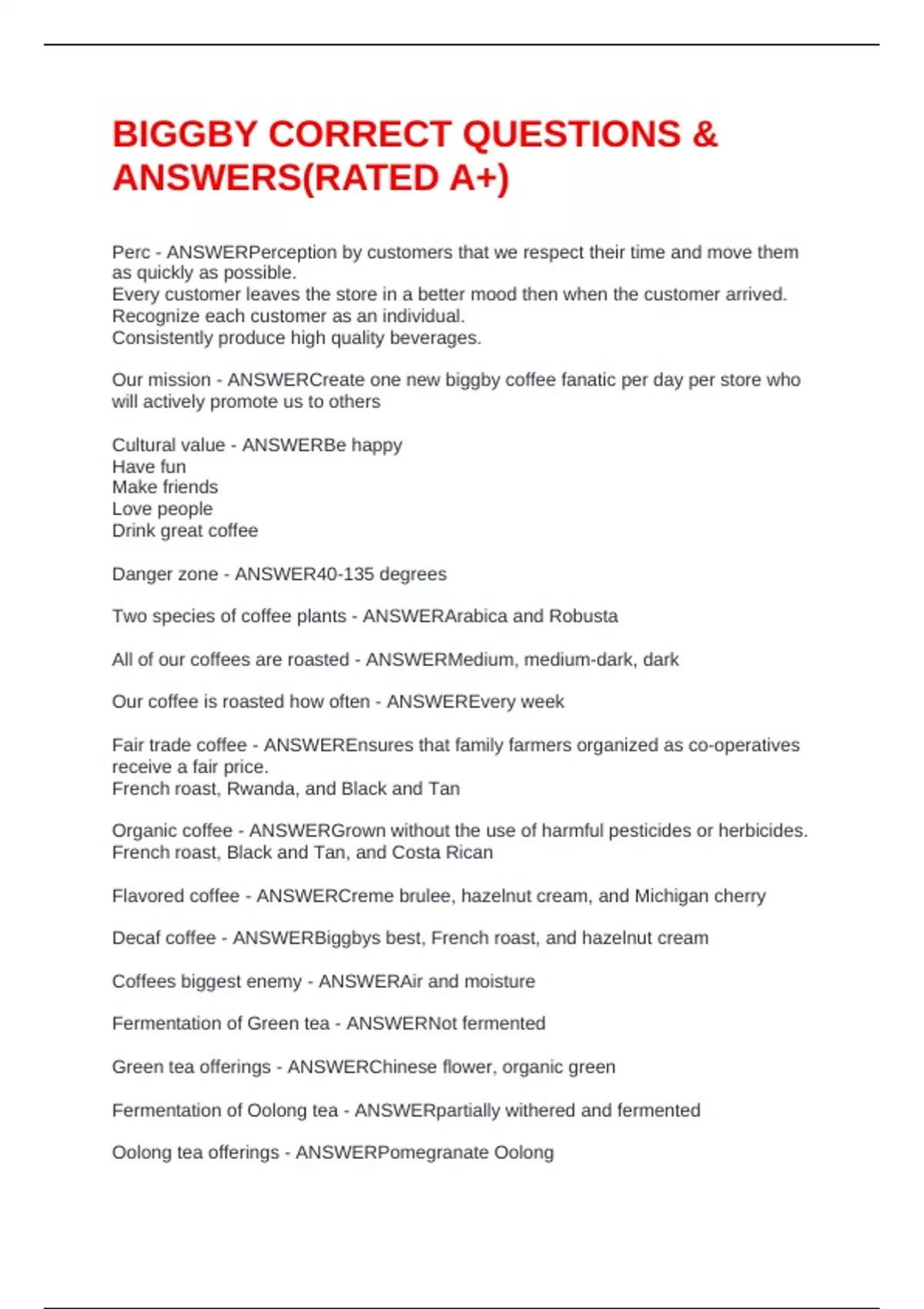 BIGGBY CORRECT QUESTIONS & ANSWERS(RATED A+)

Perc - ANSWERPerception by customers that we respect their time and move them as quickly as possible.
Every customer leaves the store in a better mood then when the customer arrived.
Recognize each customer as an individual.
Consistently produce high quality beverages.

Our mission - ANSWERCreate one new biggby coffee fanatic per day per store who will actively promote us to others

Cultural value - ANSWERBe happy
Have fun
Make friends
Love people
Drink great coffee

Danger zone - ANSWER40-135 degrees

Two species of coffee plants - ANSWERArabica and Robusta

All of our coffees are roasted - ANSWERMedium, medium-dark, dark

Our coffee is roasted how often - ANSWEREvery week

Fair trade coffee - ANSWEREnsures that family farmers organized as co-operatives receive a fair price.
French roast, Rwanda, and Black and Tan

Organic coffee - ANSWERGrown without the use of harmful pesticides or herbicides.
French roast, Black and Tan, and Costa Rican

Flavored coffee - ANSWERCreme brulee, hazelnut cream, and Michigan cherry

Decaf coffee - ANSWERBiggbys best, French roast, and hazelnut cream

Coffees biggest enemy - ANSWERAir and moisture

Fermentation of Green tea - ANSWERNot fermented

Green tea offerings - ANSWERChinese flower, organic green

Fermentation of Oolong tea - ANSWERpartially withered and fermented

Oolong tea offerings - ANSWERPomegranate Oolong